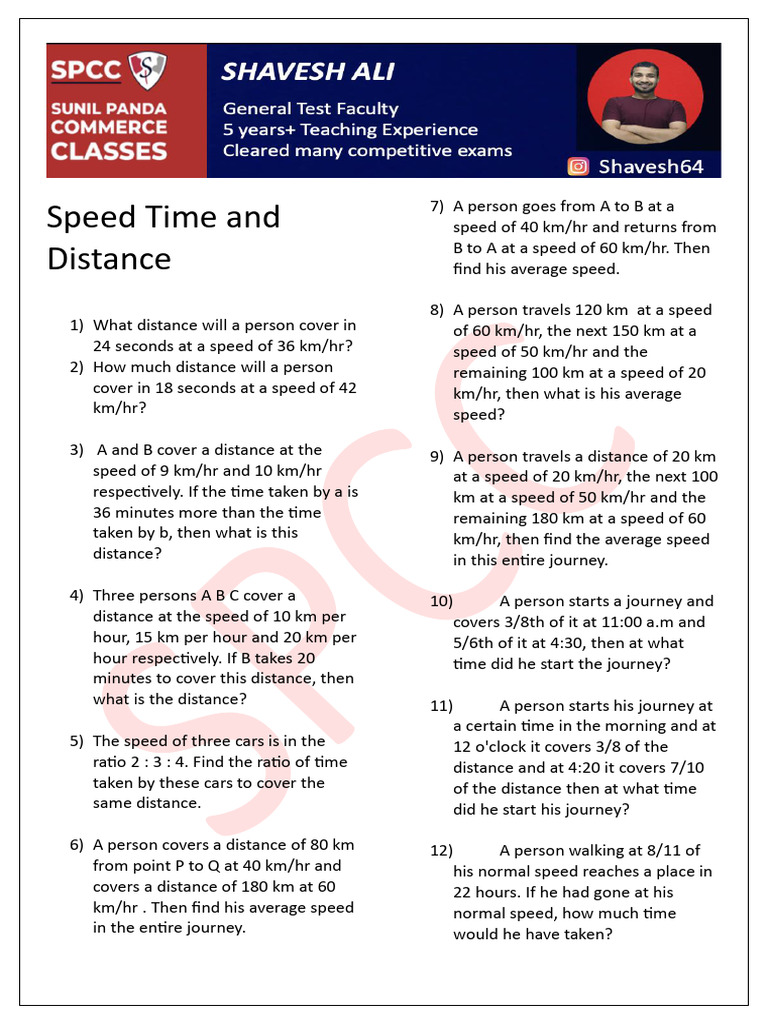 SPCC

SUNIL PANDA COMMERCE CLASSES

SHAVESH ALI

General Test Faculty
5 years+ Teaching Experience
Cleared many competitive exams

Shavesh64

Speed Time and Distance

1) What distance will a person cover in 24 seconds at a speed of 36 km/hr?
2) How much distance will a person cover in 18 seconds at a speed of 42 km/hr?

3) A and B cover a distance at the speed of 9 km/hr and 10 km/hr respectively. If the time taken by a is 36 minutes more than the time taken by b, then what is this distance?

4) Three persons A B C cover a distance at the speed of 10 km per hour, 15 km per hour and 20 km per hour respectively. If B takes 20 minutes to cover this distance, then what is the distance?

5) The speed of three cars is in the ratio 2 : 3 : 4. Find the ratio of time taken by these cars to cover the same distance.

6) A person covers a distance of 80 km from point P to Q at 40 km/hr and covers a distance of 180 km at 60 km/hr . Then find his average speed in the entire journey.

7) A person goes from A to B at a speed of 40 km/hr and returns from B to A at a speed of 60 km/hr. Then find his average speed.

8) A person travels 120 km at a speed of 60 km/hr, the next 150 km at a speed of 50 km/hr and the remaining 100 km at a speed of 20 km/hr, then what is his average speed?

9) A person travels a distance of 20 km at a speed of 20 km/hr, the next 100 km at a speed of 50 km/hr and the remaining 180 km at a speed of 60 km/hr, then find the average speed in this entire journey.

10) A person starts a journey and covers 3/8th of it at 11:00 a.m and 5/6th of it at 4:30, then at what time did he start the journey?

11) A person starts his journey at a certain time in the morning and at 12 o'clock it covers 3/8 of the distance and at 4:20 it covers 7/10 of the distance then at what time did he start his journey?

12) A person walking at 8/11 of his normal speed reaches a place in 22 hours. If he had gone at his normal speed, how much time would he have taken?

SPCC